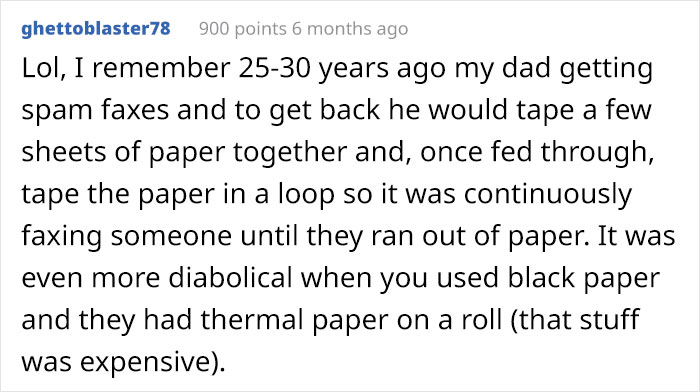 ghettoblaster78 900 points 6 months ago

Lol, I remember 25-30 years ago my dad getting spam faxes and to get back he would tape a few sheets of paper together and, once fed through, tape the paper in a loop so it was continuously faxing someone until they ran out of paper. It was even more diabolical when you used black paper and they had thermal paper on a roll (that stuff was expensive).